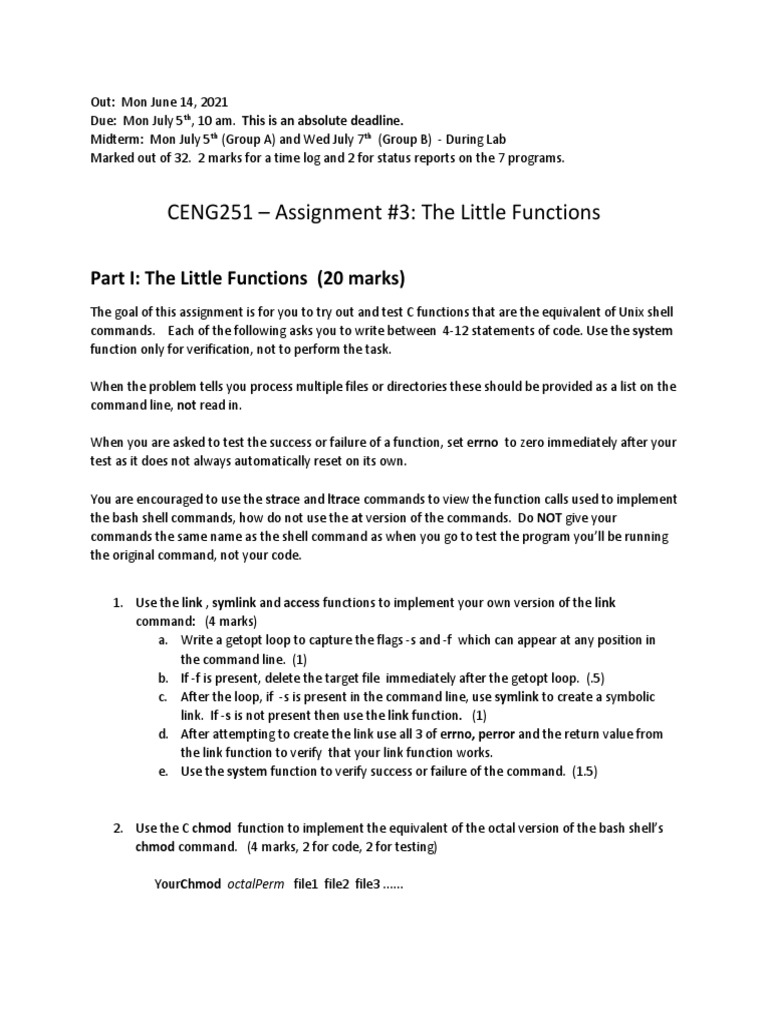 Out: Mon June 14, 2021
Due: Mon July 5th, 10 am. This is an absolute deadline.
Midterm: Mon July 5th (Group A) and Wed July 7th (Group B) - During Lab
Marked out of 32. 2 marks for a time log and 2 for status reports on the 7 programs.

CENG251 – Assignment #3: The Little Functions

Part I: The Little Functions (20 marks)

The goal of this assignment is for you to try out and test C functions that are the equivalent of Unix shell commands. Each of the following asks you to write between 4-12 statements of code. Use the system function only for verification, not to perform the task.

When the problem tells you process multiple files or directories these should be provided as a list on the command line, not read in.

When you are asked to test the success or failure of a function, set errno to zero immediately after your test as it does not always automatically reset on its own.

You are encouraged to use the strace and ltrace commands to view the function calls used to implement the bash shell commands, how do not use the at version of the commands. Do NOT give your commands the same name as the shell command as when you go to test the program you'll be running the original command, not your code.

1. Use the link , symlink and access functions to implement your own version of the link command: (4 marks)
a. Write a getopt loop to capture the flags -s and -f which can appear at any position in the command line. (1)
b. If -f is present, delete the target file immediately after the getopt loop. (.5)
c. After the loop, if -s is present in the command line, use symlink to create a symbolic link. If -s is not present then use the link function. (1)
d. After attempting to create the link use all 3 of errno, perror and the return value from the link function to verify that your link function works.
e. Use the system function to verify success or failure of the command. (1.5)

2. Use the C chmod function to implement the equivalent of the octal version of the bash shell's chmod command. (4 marks, 2 for code, 2 for testing)

YourChmod octalPerm file1 file2 file3 ......